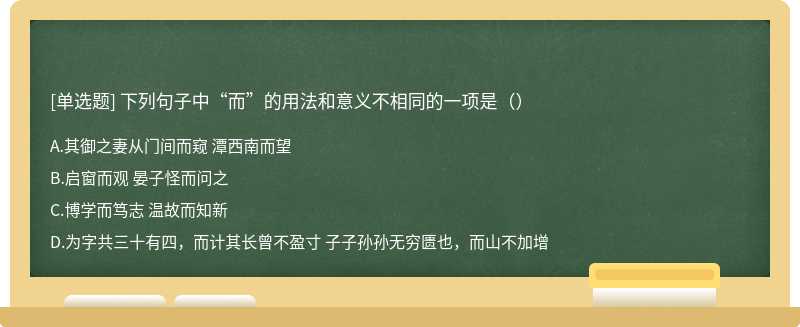 [单选题] 下列句子中“而”的用法和意义不相同的一项是（）

A.其御之妻从门间而窥 潭西南而望

B.启窗而观 晏子怪而问之

C.博学而笃志 温故而知新

D.为字共三十有四，而计其长曾不盈寸 子子孙孙无穷匮也，而山不加增